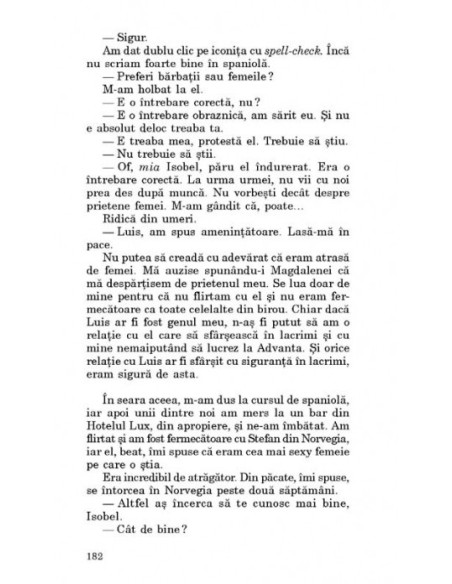 — Sigur.

Am dat dublu clic pe iconița cu spell-check. Încă nu scriam foarte bine în spaniolă.

— Preferi bărbații sau femeile?

M-am holbat la el.

— E o întrebare corectă, nu?

— E o întrebare obraznică, am sărit eu. Și nu e absolut deloc treaba ta.

— E treaba mea, protestă el. Trebuie să știu.

— Nu trebuie să știi.

— Of, mia Isobel, păru el îndurerat. Era o întrebare corectă. La urma urmei, nu vii cu noi prea des după muncă. Nu vorbești decât despre prietene femei. M-am gândit că, poate...

Ridică din umeri.

— Luis, am spus amenințătoare. Lasă-mă în pace.

Nu putea să creadă cu adevărat că eram atrasă de femei. Mă auzise spunându-i Magdalenei că mă despărțisem de prietenul meu. Se lua doar de mine pentru că nu flirtam cu el și nu eram fermecătoare ca toate celelalte din birou. Chiar dacă Luis ar fi fost genul meu, n-aș fi putut să am o relație cu el care să sfârșească în lacrimi și cu mine nemaiputând să lucrez la Advanta. Și orice relație cu Luis ar fi sfârșit cu siguranță în lacrimi, eram sigură de asta.

În seara aceea, m-am dus la cursul de spaniolă, iar apoi unii dintre noi am mers la un bar din Hotelul Lux, din apropiere, și ne-am îmbătat. Am flirtat și am fost fermecătoare cu Stefan din Norvegia, iar el, beat, îmi spuse că eram cea mai sexy femeie pe care o știa.

Era incredibil de atrăgător. Din păcate, îmi spuse, se întorcea în Norvegia peste două săptămâni.

— Altfel aș încerca să te cunosc mai bine, Isobel.

— Cât de bine?

182